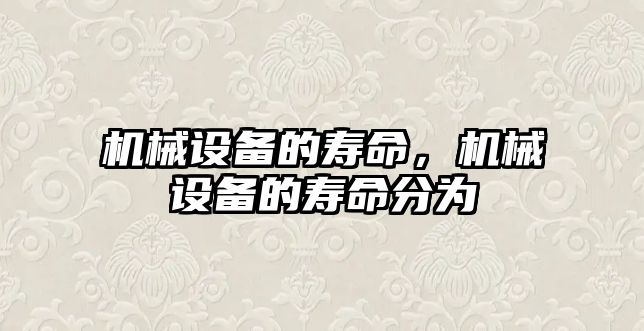 机械设备的寿命，机械设备的寿命分为